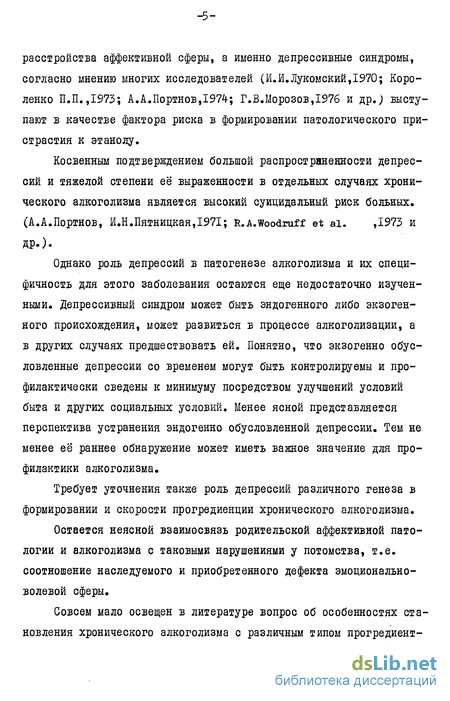 -5-

расстройства аффективной сферы, а именно депрессивные синдромы, согласно мнению многих исследователей (И.И.Лукомский,1970; Короленко П.П.,1973; А.А.Портнов,1974; Г.В.Морозов,1976 и др.) выступают в качестве фактора риска в формировании патологического пристрастия к этанолу.

Косвенным подтверждением большой распространенности депрессий и тяжелой степени её выраженности в отдельных случаях хронического алкоголизма является высокий суицидальный риск больных. (А.А.Портнов, И.Н.Пятницкая,1971; R.A.Woodruff et al. ,1973 и др.).

Однако роль депрессий в патогенезе алкоголизма и их специфичность для этого заболевания остаются еще недостаточно изученными. Депрессивный синдром может быть эндогенного либо экзогенного происхождения, может развиться в процессе алкоголизации, а в других случаях предшествовать ей. Понятно, что экзогенно обусловленные депрессии со временем могут быть контролируемы и профилактически сведены к минимуму посредством улучшений условий быта и других социальных условий. Менее ясной представляется перспектива устранения эндогенно обусловленной депрессии. Тем не менее её раннее обнаружение может иметь важное значение для профилактики алкоголизма.

Требует уточнения также роль депрессий различного генеза в формировании и скорости прогредиенции хронического алкоголизма.

Остается неясной взаимосвязь родительской аффективной патологии и алкоголизма с таковыми нарушениями у потомства, т.е. соотношение наследуемого и приобретенного дефекта эмоционально-волевой сферы.

Совсем мало освещен в литературе вопрос об особенностях становления хронического алкоголизма с различным типом прогредиент-

dsLib.net
библиотека диссертаций